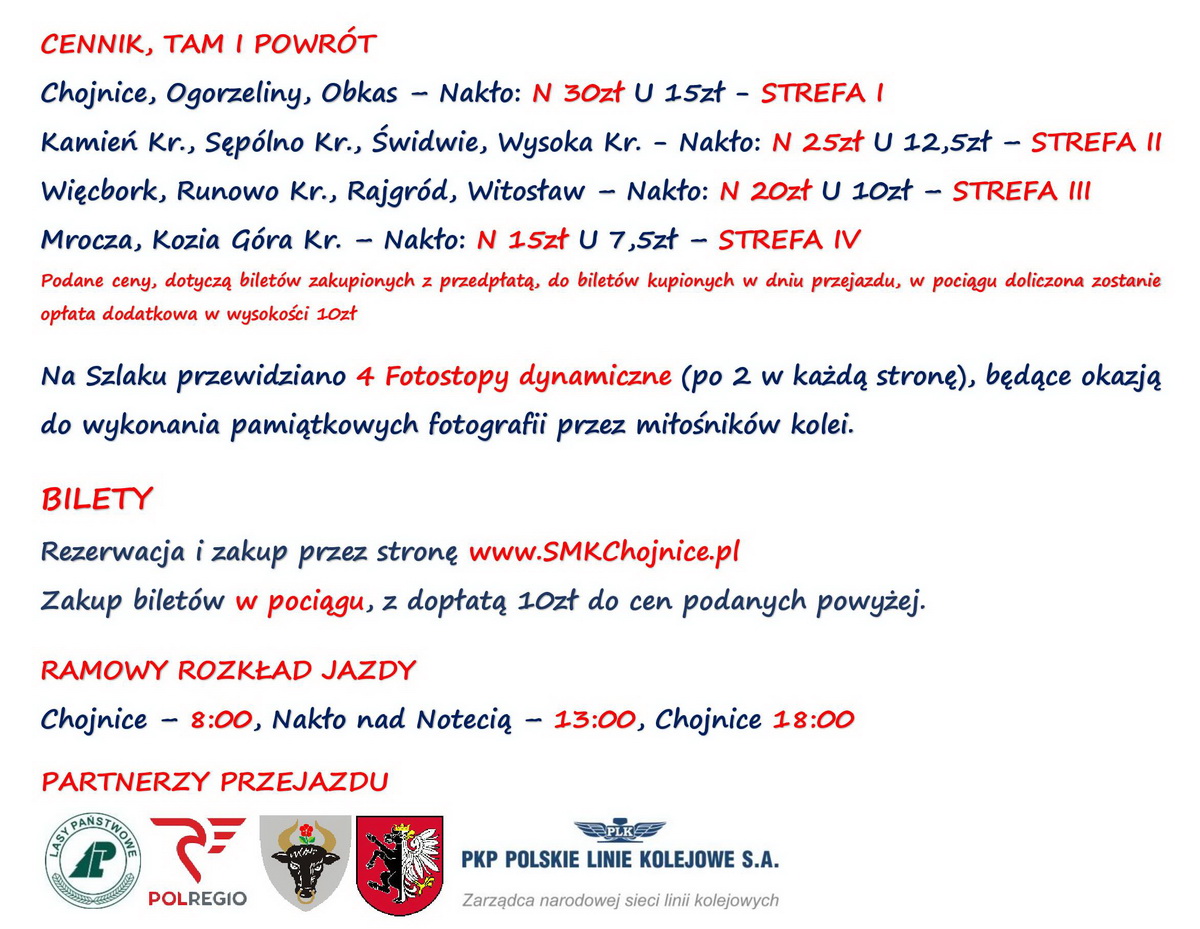 CENNIK, TAM I POWRÓT

Chojnice, Ogorzeliny, Obkas – Nakło: N 30zł U 15zł - STREFA I

Kamień Kr., Sępólno Kr., Świdwie, Wysoka Kr. - Nakło: N 25zł U 12,5zł – STREFA II

Więcbork, Runowo Kr., Rajgród, Witosław – Nakło: N 20zł U 10zł – STREFA III

Mrocza, Kozia Góra Kr. – Nakło: N 15zł U 7,5zł – STREFA IV

Podane ceny, dotyczą biletów zakupionych z przedpłatą, do biletów kupionych w dniu przejazdu, w pociągu doliczona zostanie opłata dodatkowa w wysokości 10zł

Na Szlaku przewidziano 4 Fotostopy dynamiczne (po 2 w każdą stronę), będące okazją do wykonania pamiątkowych fotografii przez miłośników kolei.

BILETY

Rezerwacja i zakup przez stronę www.SMKChojnice.pl

Zakup biletów w pociągu, z dopłatą 10zł do cen podanych powyżej.

RAMOWY ROZKŁAD JAZDY

Chojnice – 8:00, Nakło nad Notecią – 13:00, Chojnice 18:00

PARTNERZY PRZEJAZDU

LASY PAŃSTWOWE

POLREGIO

PLK

PKP POLSKIE LINIE KOLEJOWE S.A.

Zarządca narodowej sieci linii kolejowych